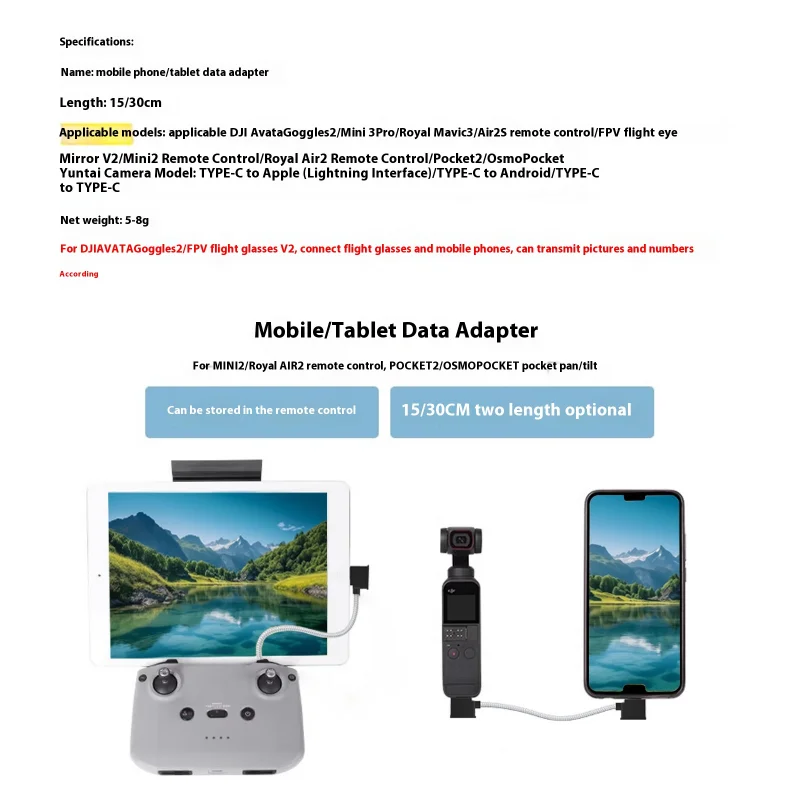 Specifications:

Name: mobile phone/tablet data adapter

Length: 15/30cm

Applicable models: applicable DJI AvataGoggles2/Mini 3Pro/Royal Mavic3/Air2S remote control/FPV flight eye

Mirror V2/Mini2 Remote Control/Royal Air2 Remote Control/Pocket2/OsmoPocket Yuntai Camera Model: TYPE-C to Apple (Lightning Interface)/TYPE-C to Android/TYPE-C to TYPE-C

Net weight: 5-8g

For DJIAVATAGoggles2/FPV flight glasses V2, connect flight glasses and mobile phones, can transmit pictures and numbers

According

Mobile/Tablet Data Adapter

For MINI2/Royal AIR2 remote control, POCKET2/OSMOPOCKET pocket pan/tilt

Can be stored in the remote control

15/30CM two length optional